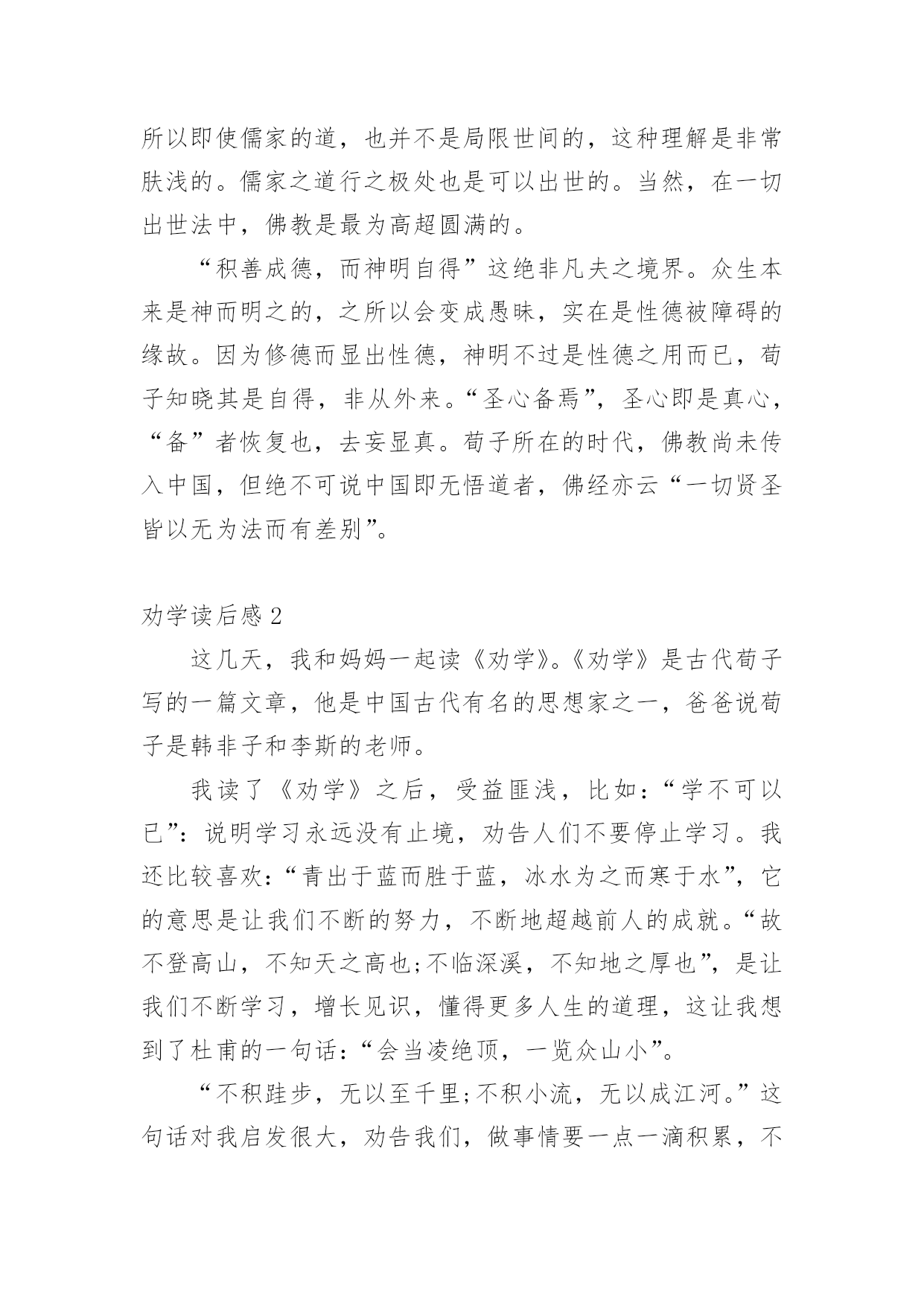 所以即使儒家的道，也并不是局限世间的，这种理解是非常肤浅的。儒家之道行之极处也是可以出世的。当然，在一切出世法中，佛教是最为高超圆满的。

“积善成德，而神明自得”这绝非凡夫之境界。众生本来是神而明之的，之所以会变成愚昧，实在是性德被障碍的缘故。因为修德而显出性德，神明不过是性德之用而已，荀子知晓其是自得，非从外来。“圣心备焉”，圣心即是真心，“备”者恢复也，去妄显真。荀子所在的时代，佛教尚未传入中国，但绝不可说中国即无悟道者，佛经亦云“一切贤圣皆以无为法而有差别”。

劝学读后感 2

这几天，我和妈妈一起读《劝学》。《劝学》是古代荀子写的一篇文章，他是中国古代有名的思想家之一，爸爸说荀子是韩非子和李斯的老师。

我读了《劝学》之后，受益匪浅，比如：“学不可以已”：说明学习永远没有止境，劝告人们不要停止学习。我还比较喜欢：“青出于蓝而胜于蓝，冰水为之而寒于水”，它的意思是让我们不断的努力，不断地超越前人的成就。“故不登高山，不知天之高也;不临深溪，不知地之厚也”，是让我们不断学习，增长见识，懂得更多人生的道理，这让我想到了杜甫的一句话：“会当凌绝顶，一览众山小”。

“不积跬步，无以至千里;不积小流，无以成江河。”这句话对我启发很大，劝告我们，做事情要一点一滴积累，不